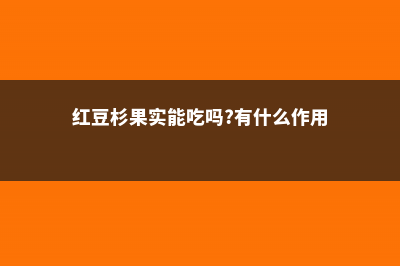 红豆杉果实能吃吗?有什么作用